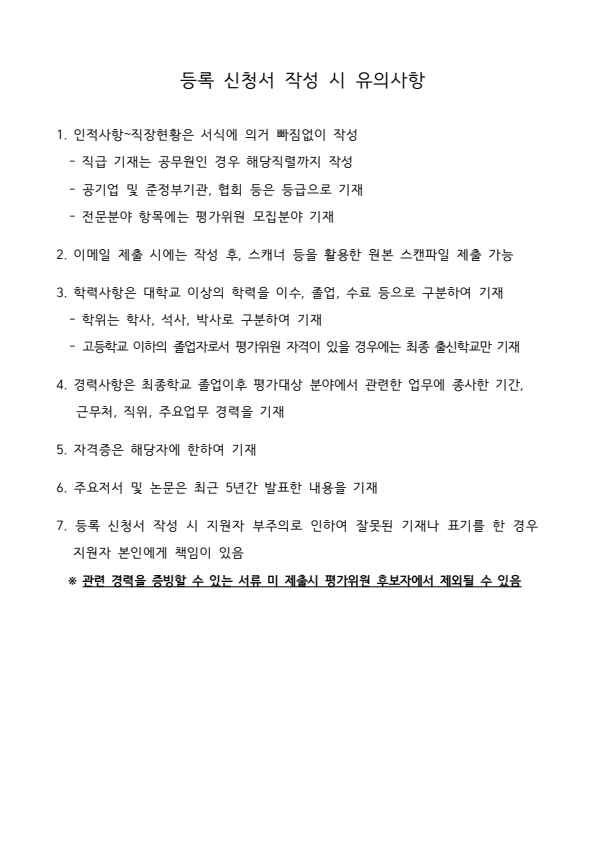 등록 신청서 작성 시 유의사항

1. 인적사항~직장현황은 서식에 의거 빠짐없이 작성
- 직급 기재는 공무원인 경우 해당직렬까지 작성
- 공기업 및 준정부기관, 협회 등은 등급으로 기재
- 전문분야 항목에는 평가위원 모집분야 기재

2. 이메일 제출 시에는 작성 후, 스캐너 등을 활용한 원본 스캔파일 제출 가능

3. 학력사항은 대학교 이상의 학력을 이수, 졸업, 수료 등으로 구분하여 기재
- 학위는 학사, 석사, 박사로 구분하여 기재
- 고등학교 이하의 졸업자로서 평가위원 자격이 있을 경우에는 최종 출신학교만 기재

4. 경력사항은 최종학교 졸업이후 평가대상 분야에서 관련한 업무에 종사한 기간, 근무처, 직위, 주요업무 경력을 기재

5. 자격증은 해당자에 한하여 기재

6. 주요저서 및 논문은 최근 5년간 발표한 내용을 기재

7. 등록 신청서 작성 시 지원자 부주의로 인하여 잘못된 기재나 표기를 한 경우 지원자 본인에게 책임이 있음

※ 관련 경력을 증빙할 수 있는 서류 미 제출시 평가위원 후보자에서 제외될 수 있음